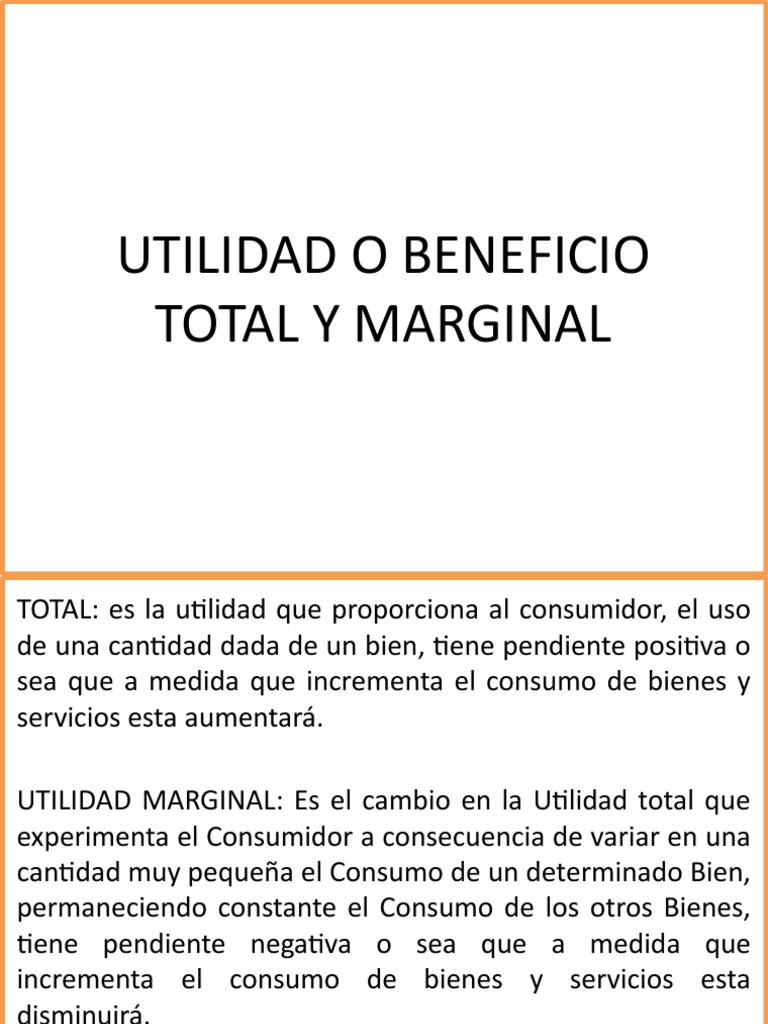 UTILIDAD O BENEFICIO TOTAL Y MARGINAL

TOTAL: es la utilidad que proporciona al consumidor, el uso de una cantidad dada de un bien, tiene pendiente positiva o sea que a medida que incrementa el consumo de bienes y servicios esta aumentará.

UTILIDAD MARGINAL: Es el cambio en la Utilidad total que experimenta el Consumidor a consecuencia de variar en una cantidad muy pequeña el Consumo de un determinado Bien, permaneciendo constante el Consumo de los otros Bienes, tiene pendiente negativa o sea que a medida que incrementa el consumo de bienes y servicios esta disminuirá.